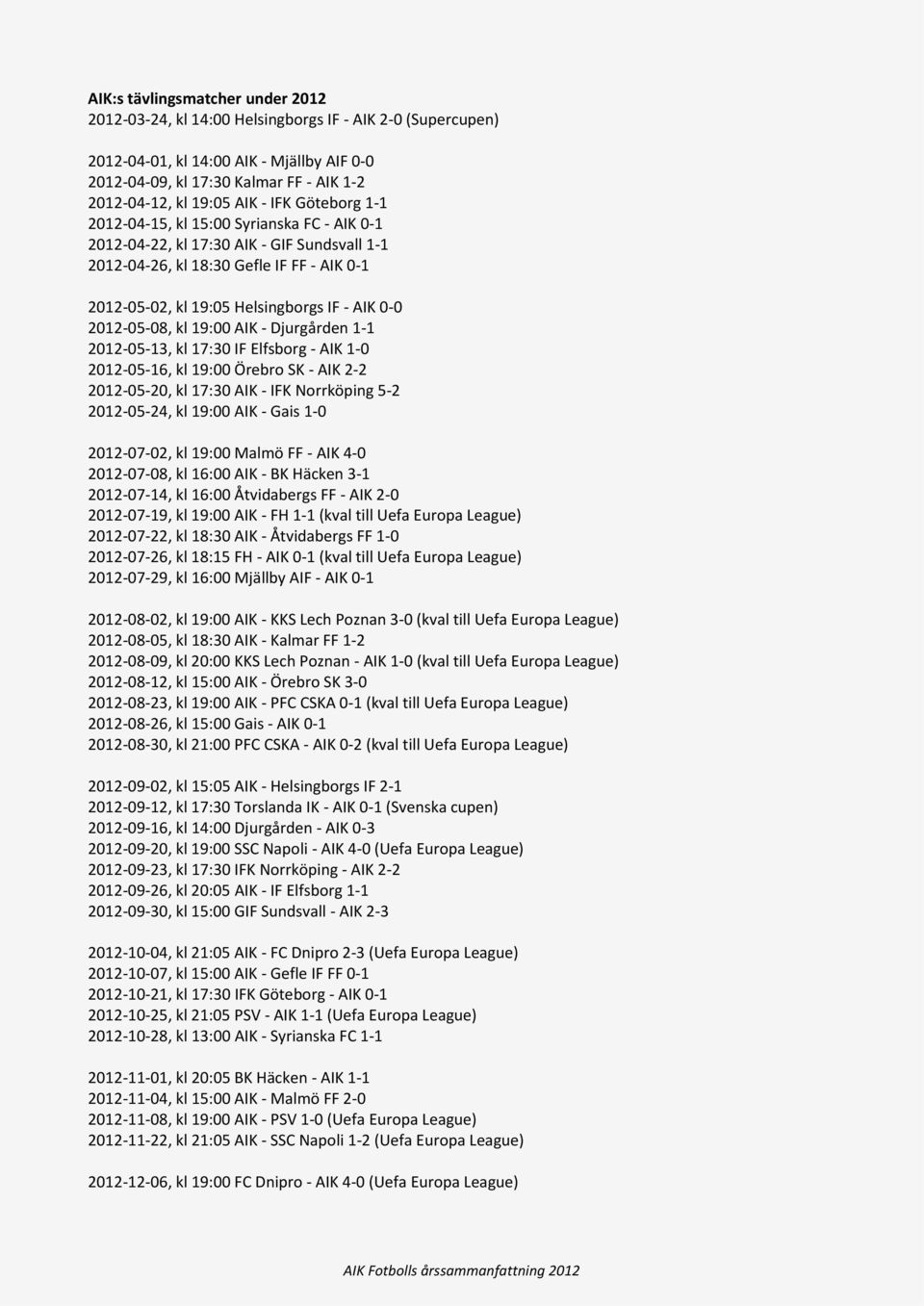 AIK:s tävlingsmatcher under 2012
2012-03-24, kl 14:00 Helsingborgs IF - AIK 2-0 (Supercupen)

2012-04-01, kl 14:00 AIK - Mjällby AIF 0-0
2012-04-09, kl 17:30 Kalmar FF - AIK 1-2
2012-04-12, kl 19:05 AIK - IFK Göteborg 1-1
2012-04-15, kl 15:00 Syrianska FC - AIK 0-1
2012-04-22, kl 17:30 AIK - GIF Sundsvall 1-1
2012-04-26, kl 18:30 Gefle IF FF - AIK 0-1

2012-05-02, kl 19:05 Helsingborgs IF - AIK 0-0
2012-05-08, kl 19:00 AIK - Djurgården 1-1
2012-05-13, kl 17:30 IF Elfsborg - AIK 1-0
2012-05-16, kl 19:00 Örebro SK - AIK 2-2
2012-05-20, kl 17:30 AIK - IFK Norrköping 5-2
2012-05-24, kl 19:00 AIK - Gais 1-0

2012-07-02, kl 19:00 Malmö FF - AIK 4-0
2012-07-08, kl 16:00 AIK - BK Häcken 3-1
2012-07-14, kl 16:00 Åtvidabergs FF - AIK 2-0
2012-07-19, kl 19:00 AIK - FH 1-1 (kval till Uefa Europa League)
2012-07-22, kl 18:30 AIK - Åtvidabergs FF 1-0
2012-07-26, kl 18:15 FH - AIK 0-1 (kval till Uefa Europa League)
2012-07-29, kl 16:00 Mjällby AIF - AIK 0-1

2012-08-02, kl 19:00 AIK - KKS Lech Poznan 3-0 (kval till Uefa Europa League)
2012-08-05, kl 18:30 AIK - Kalmar FF 1-2
2012-08-09, kl 20:00 KKS Lech Poznan - AIK 1-0 (kval till Uefa Europa League)
2012-08-12, kl 15:00 AIK - Örebro SK 3-0
2012-08-23, kl 19:00 AIK - PFC CSKA 0-1 (kval till Uefa Europa League)
2012-08-26, kl 15:00 Gais - AIK 0-1
2012-08-30, kl 21:00 PFC CSKA - AIK 0-2 (kval till Uefa Europa League)

2012-09-02, kl 15:05 AIK - Helsingborgs IF 2-1
2012-09-12, kl 17:30 Torslanda IK - AIK 0-1 (Svenska cupen)
2012-09-16, kl 14:00 Djurgården - AIK 0-3
2012-09-20, kl 19:00 SSC Napoli - AIK 4-0 (Uefa Europa League)
2012-09-23, kl 17:30 IFK Norrköping - AIK 2-2
2012-09-26, kl 20:05 AIK - IF Elfsborg 1-1
2012-09-30, kl 15:00 GIF Sundsvall - AIK 2-3

2012-10-04, kl 21:05 AIK - FC Dnipro 2-3 (Uefa Europa League)
2012-10-07, kl 15:00 AIK - Gefle IF FF 0-1
2012-10-21, kl 17:30 IFK Göteborg - AIK 0-1
2012-10-25, kl 21:05 PSV - AIK 1-1 (Uefa Europa League)
2012-10-28, kl 13:00 AIK - Syrianska FC 1-1

2012-11-01, kl 20:05 BK Häcken - AIK 1-1
2012-11-04, kl 15:00 AIK - Malmö FF 2-0
2012-11-08, kl 19:00 AIK - PSV 1-0 (Uefa Europa League)
2012-11-22, kl 21:05 AIK - SSC Napoli 1-2 (Uefa Europa League)

2012-12-06, kl 19:00 FC Dnipro - AIK 4-0 (Uefa Europa League)

AIK Fotbolls årssammanfattning 2012